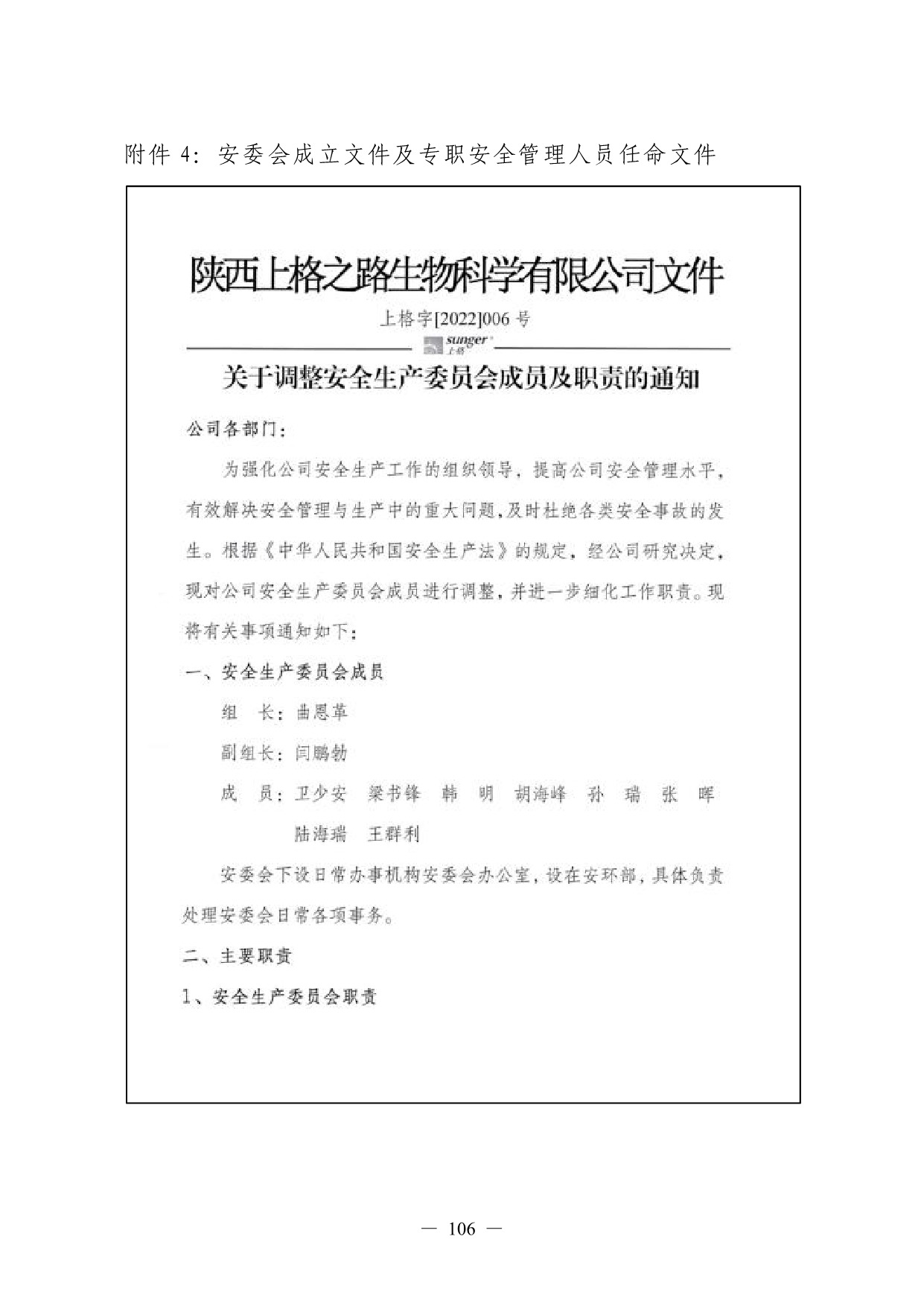 附件 4：安委会成立文件及专职安全管理人员任命文件

陕西上格之路生物科学有限公司文件

上格字[2022]006 号

sunger 上格

关于调整安全生产委员会成员及职责的通知

公司各部门：

为强化公司安全生产工作的组织领导，提高公司安全管理水平，有效解决安全管理与生产中的重大问题，及时杜绝各类安全事故的发生。根据《中华人民共和国安全生产法》的规定，经公司研究决定，现对公司安全生产委员会成员进行调整，并进一步细化工作职责。现将有关事项通知如下：

一、安全生产委员会成员

组　长：曲恩革

副组长：闫鹏勃

成　员：卫少安　梁书锋　韩　明　胡海峰　孙　瑞　张　晖　陆海瑞　王群利

安委会下设日常办事机构安委会办公室，设在安环部，具体负责处理安委会日常各项事务。

二、主要职责

1、安全生产委员会职责

— 106 —